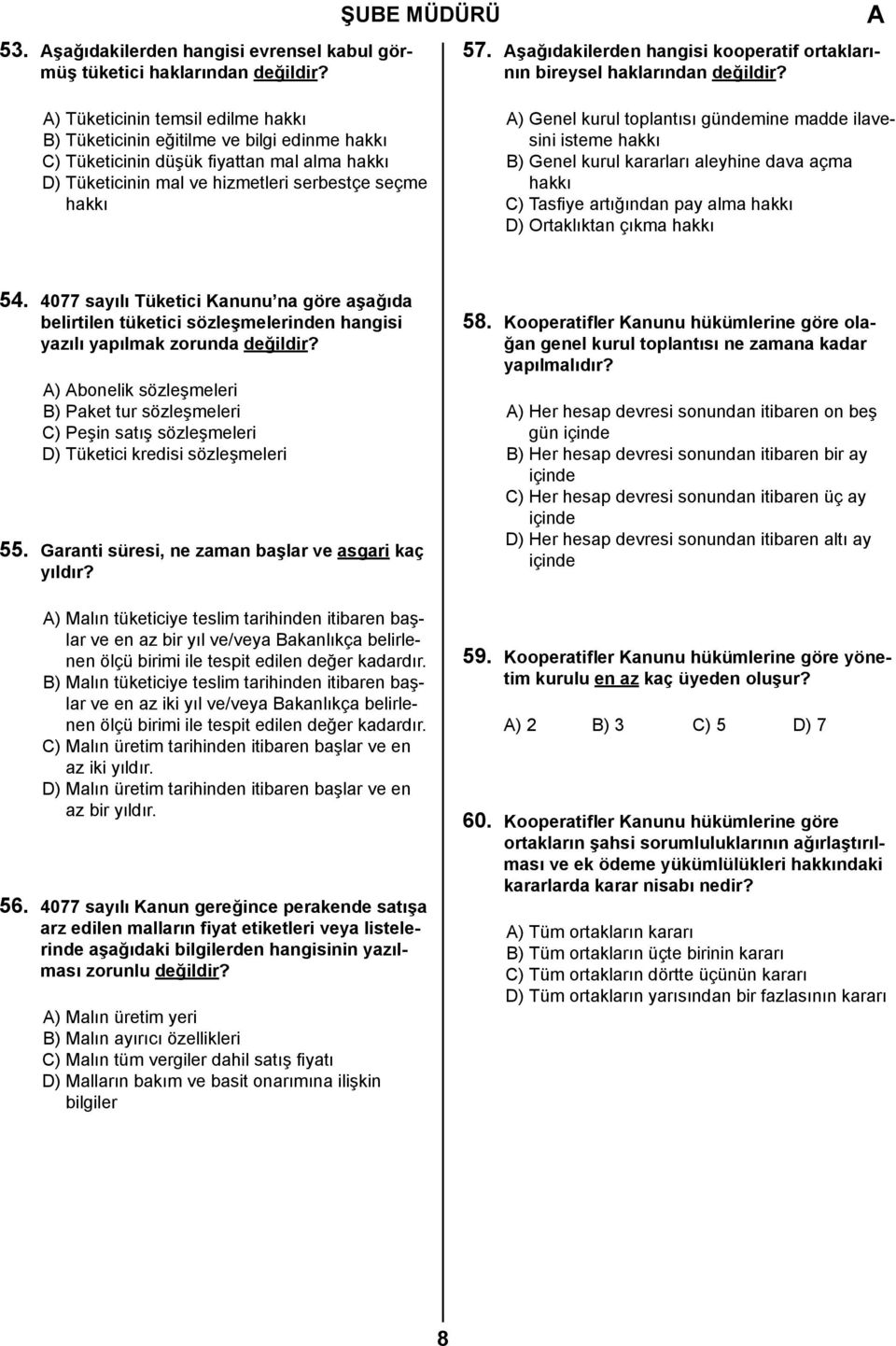 ŞUBE MÜDÜRÜ

A

53. Aşağıdakilerden hangisi evrensel kabul görmüş tüketici haklarından değildir?

A) Tüketicinin temsil edilme hakkı
B) Tüketicinin eğitilme ve bilgi edinme hakkı
C) Tüketicinin düşük fiyattan mal alma hakkı
D) Tüketicinin mal ve hizmetleri serbestçe seçme hakkı

54. 4077 sayılı Tüketici Kanunu na göre aşağıda belirtilen tüketici sözleşmelerinden hangisi yazılı yapılmak zorunda değildir?

A) Abonelik sözleşmeleri
B) Paket tur sözleşmeleri
C) Peşin satış sözleşmeleri
D) Tüketici kredisi sözleşmeleri

55. Garanti süresi, ne zaman başlar ve asgari kaç yıldır?

A) Malın tüketiciye teslim tarihinden itibaren başlar ve en az bir yıl ve/veya Bakanlıkça belirlenen ölçü birimi ile tespit edilen değer kadardır.
B) Malın tüketiciye teslim tarihinden itibaren başlar ve en az iki yıl ve/veya Bakanlıkça belirlenen ölçü birimi ile tespit edilen değer kadardır.
C) Malın üretim tarihinden itibaren başlar ve en az iki yıldır.
D) Malın üretim tarihinden itibaren başlar ve en az bir yıldır.

56. 4077 sayılı Kanun gereğince perakende satışa arz edilen malların fiyat etiketleri veya listelerinde aşağıdaki bilgilerden hangisinin yazılması zorunlu değildir?

A) Malın üretim yeri
B) Malın ayırıcı özellikleri
C) Malın tüm vergiler dahil satış fiyatı
D) Malların bakım ve basit onarımına ilişkin bilgiler

57. Aşağıdakilerden hangisi kooperatif ortaklarının bireysel haklarından değildir?

A) Genel kurul toplantısı gündemine madde ilavesini isteme hakkı
B) Genel kurul kararları aleyhine dava açma hakkı
C) Tasfiye artığından pay alma hakkı
D) Ortaklıktan çıkma hakkı

58. Kooperatifler Kanunu hükümlerine göre olağan genel kurul toplantısı ne zamana kadar yapılmalıdır?

A) Her hesap devresi sonundan itibaren on beş gün içinde
B) Her hesap devresi sonundan itibaren bir ay içinde
C) Her hesap devresi sonundan itibaren üç ay içinde
D) Her hesap devresi sonundan itibaren altı ay içinde

59. Kooperatifler Kanunu hükümlerine göre yönetim kurulu en az kaç üyeden oluşur?

A) 2 B) 3 C) 5 D) 7

60. Kooperatifler Kanunu hükümlerine göre ortakların şahsi sorumluluklarının ağırlaştırılması ve ek ödeme yükümlülükleri hakkındaki kararlarda karar nisabı nedir?

A) Tüm ortakların kararı
B) Tüm ortakların üçte birinin kararı
C) Tüm ortakların dörtte üçünün kararı
D) Tüm ortakların yarısından bir fazlasının kararı

8